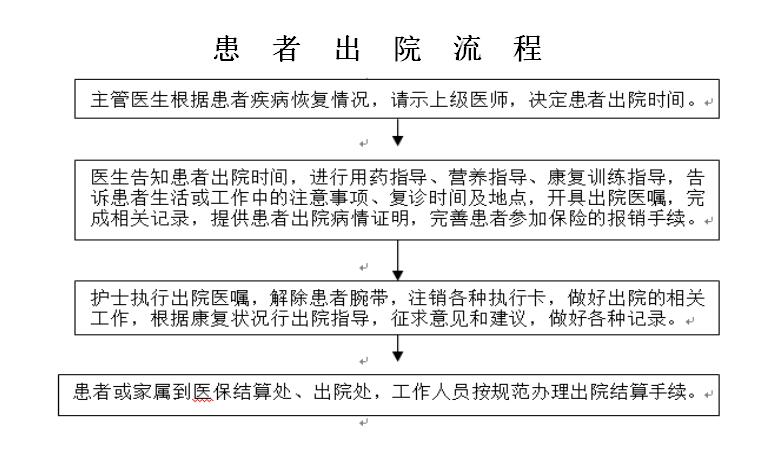 患 者 出 院 流 程

主管医生根据患者疾病恢复情况，请示上级医师，决定患者出院时间。

医生告知患者出院时间，进行用药指导、营养指导、康复训练指导，告诉患者生活或工作中的注意事项、复诊时间及地点，开具出院医嘱，完成相关记录，提供患者出院病情证明，完善患者参加保险的报销手续。

护士执行出院医嘱，解除患者腕带，注销各种执行卡，做好出院的相关工作，根据康复状况行出院指导，征求意见和建议，做好各种记录。

患者或家属到医保结算处、出院处，工作人员按规范办理出院结算手续。